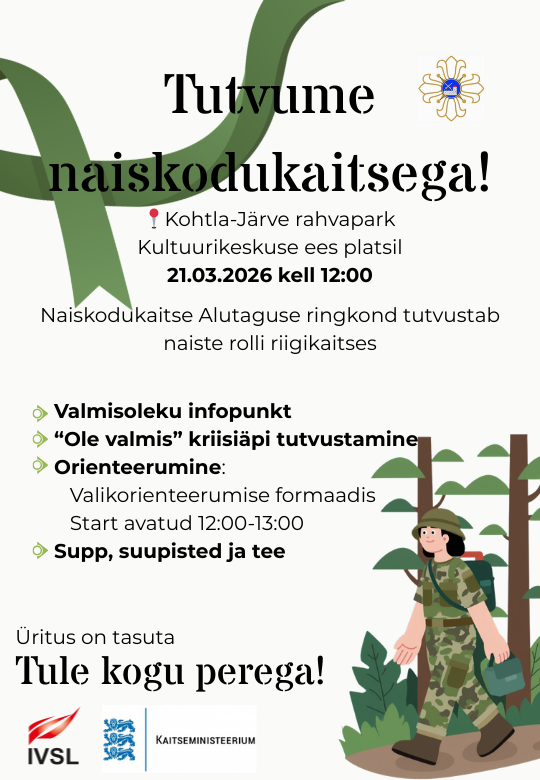 Tutvume naiskodukaitsega!

Kohtla-Järve rahvapark
Kultuurikeskuse ees platsil
21.03.2026 kell 12:00

Naiskodukaitse Alutaguse ringkond tutvustab naiste rolli riigikaitses

Valmisoleku infopunkt
"Ole valmis" kriisiäpi tutvustamine
Orienteerumine:
Valikorienteerumise formaadis
Start avatud 12:00-13:00
Supp, suupisted ja tee

Üritus on tasuta
Tule kogu perega!

IVSL
KAITSEMINISTEERIUM